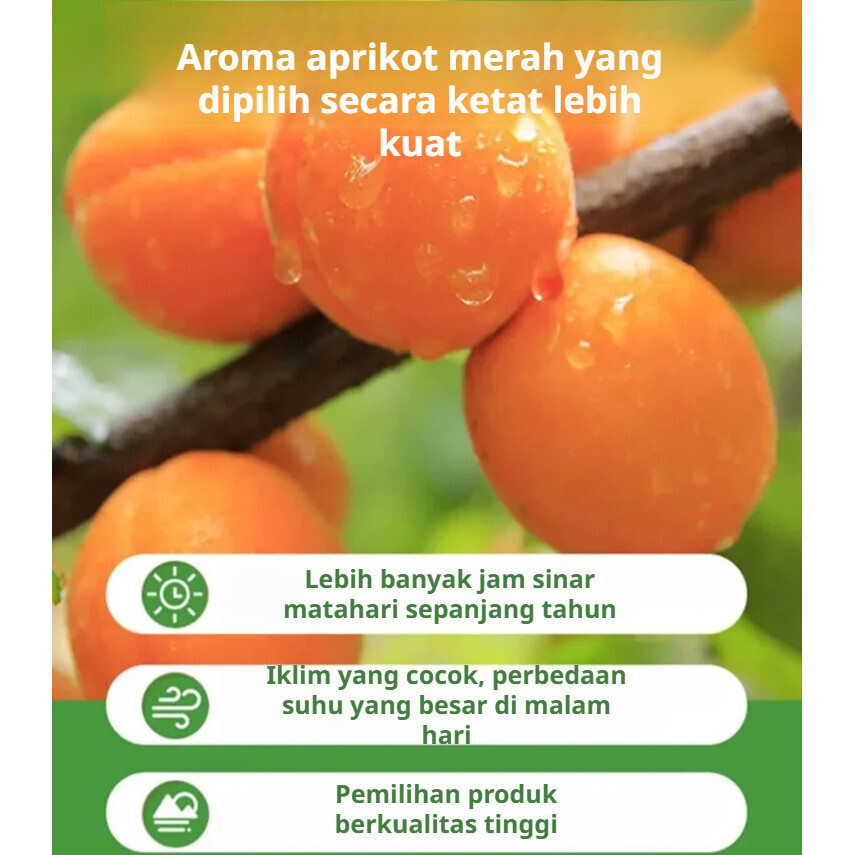 Aroma aprikot merah yang dipilih secara ketat lebih kuat

Lebih banyak jam sinar matahari sepanjang tahun

Iklim yang cocok, perbedaan suhu yang besar di malam hari

Pemilihan produk berkualitas tinggi